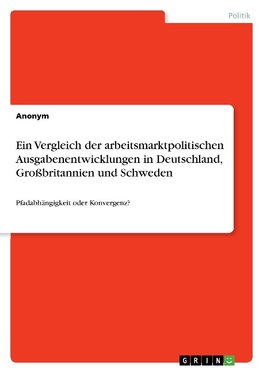 Politik

Anonym

Ein Vergleich der arbeitsmarktpolitischen Ausgabenentwicklungen in Deutschland, Großbritannien und Schweden

Pfadabhängigkeit oder Konvergenz?

GRIN